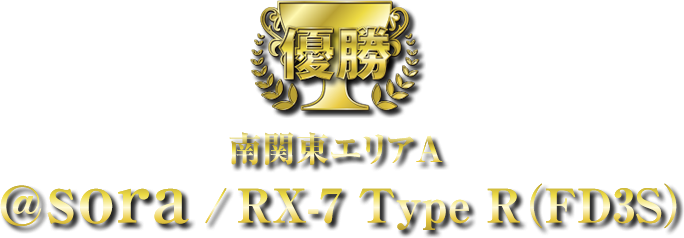 優勝

南関東エリアA

@sora / RX-7 Type R (FD3S)